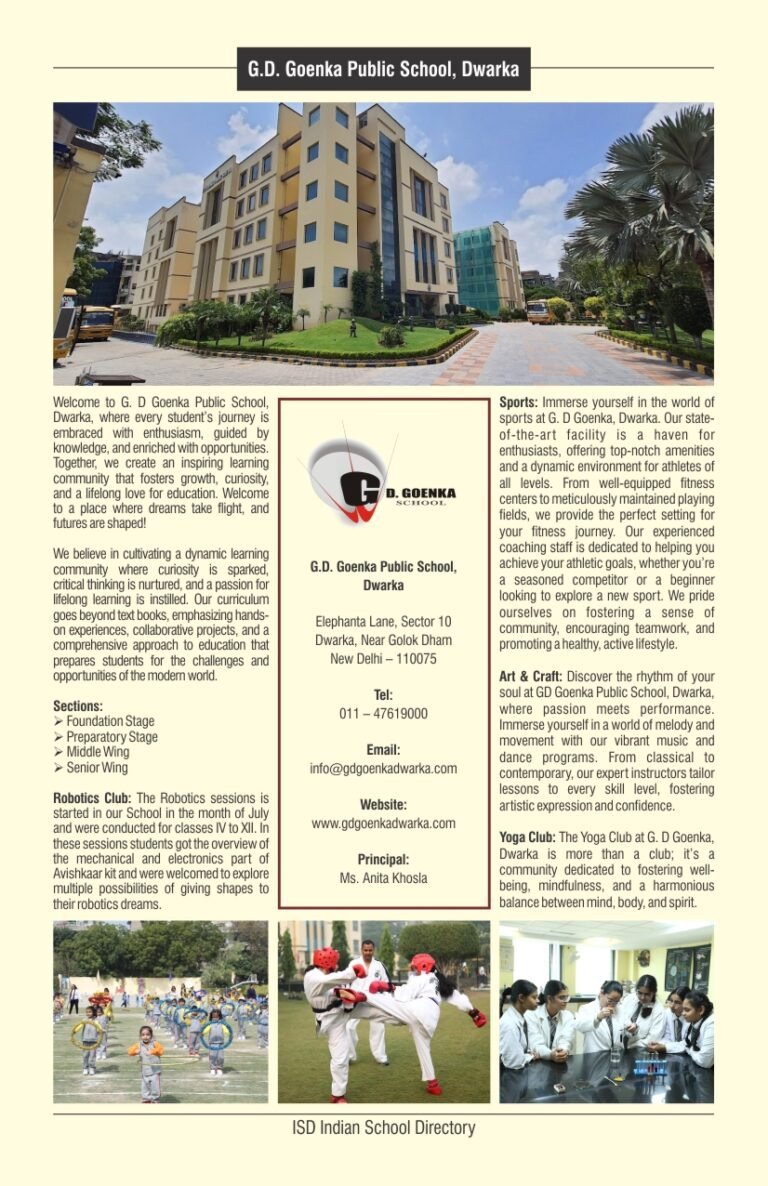 G.D. Goenka Public School, Dwarka

Welcome to G. D Goenka Public School, Dwarka, where every student's journey is embraced with enthusiasm, guided by knowledge, and enriched with opportunities. Together, we create an inspiring learning community that fosters growth, curiosity, and a lifelong love for education. Welcome to a place where dreams take flight, and futures are shaped!

We believe in cultivating a dynamic learning community where curiosity is sparked, critical thinking is nurtured, and a passion for lifelong learning is instilled. Our curriculum goes beyond text books, emphasizing hands-on experiences, collaborative projects, and a comprehensive approach to education that prepares students for the challenges and opportunities of the modern world.

Sections:
➢ Foundation Stage
➢ Preparatory Stage
➢ Middle Wing
➢ Senior Wing

Robotics Club: The Robotics sessions is started in our School in the month of July and were conducted for classes IV to XII. In these sessions students got the overview of the mechanical and electronics part of Avishkaar kit and were welcomed to explore multiple possibilities of giving shapes to their robotics dreams.

G D. GOENKA SCHOOL

G.D. Goenka Public School, Dwarka

Elephanta Lane, Sector 10
Dwarka, Near Golok Dham
New Delhi – 110075

Tel:
011 – 47619000

Email:
info@gdgoenkadwarka.com

Website:
www.gdgoenkadwarka.com

Principal:
Ms. Anita Khosla

Sports: Immerse yourself in the world of sports at G. D Goenka, Dwarka. Our state-of-the-art facility is a haven for enthusiasts, offering top-notch amenities and a dynamic environment for athletes of all levels. From well-equipped fitness centers to meticulously maintained playing fields, we provide the perfect setting for your fitness journey. Our experienced coaching staff is dedicated to helping you achieve your athletic goals, whether you're a seasoned competitor or a beginner looking to explore a new sport. We pride ourselves on fostering a sense of community, encouraging teamwork, and promoting a healthy, active lifestyle.

Art & Craft: Discover the rhythm of your soul at GD Goenka Public School, Dwarka, where passion meets performance. Immerse yourself in a world of melody and movement with our vibrant music and dance programs. From classical to contemporary, our expert instructors tailor lessons to every skill level, fostering artistic expression and confidence.

Yoga Club: The Yoga Club at G. D Goenka, Dwarka is more than a club; it's a community dedicated to fostering well-being, mindfulness, and a harmonious balance between mind, body, and spirit.

ISD Indian School Directory